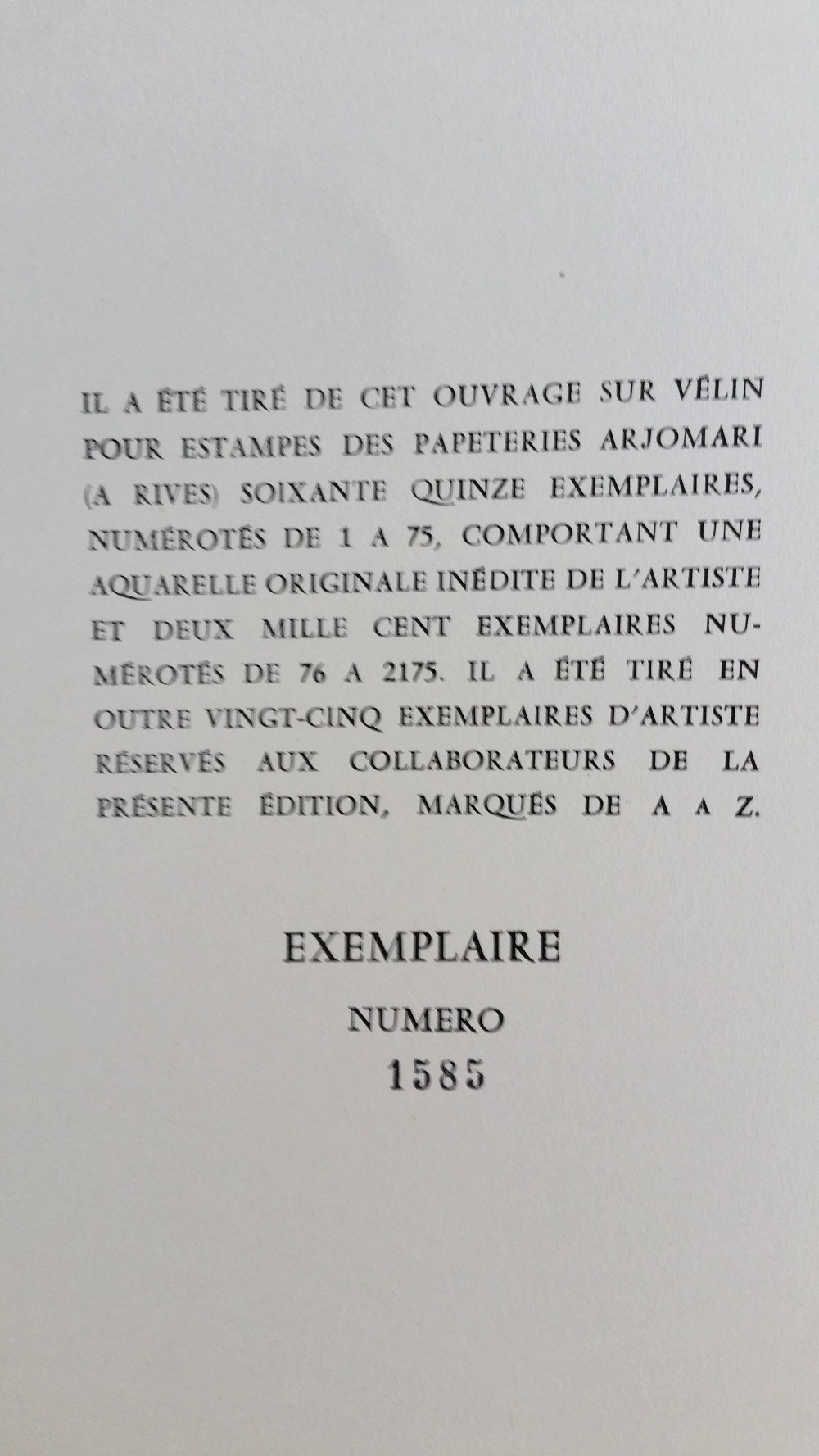 IL A ÉTÉ TIRÉ DE CET OUVRAGE SUR VÉLIN POUR ESTAMPES DES PAPETERIES ARJOMARI (A RIVES) SOIXANTE QUINZE EXEMPLAIRES, NUMÉROTÉS DE 1 A 75, COMPORTANT UNE AQUARELLE ORIGINALE INÉDITE DE L'ARTISTE ET DEUX MILLE CENT EXEMPLAIRES NUMÉROTÉS DE 76 A 2175. IL A ÉTÉ TIRÉ EN OUTRE VINGT-CINQ EXEMPLAIRES D'ARTISTE RÉSERVÉS AUX COLLABORATEURS DE LA PRÉSENTE ÉDITION, MARQUÉS DE A A Z.

EXEMPLAIRE

NUMERO

1585